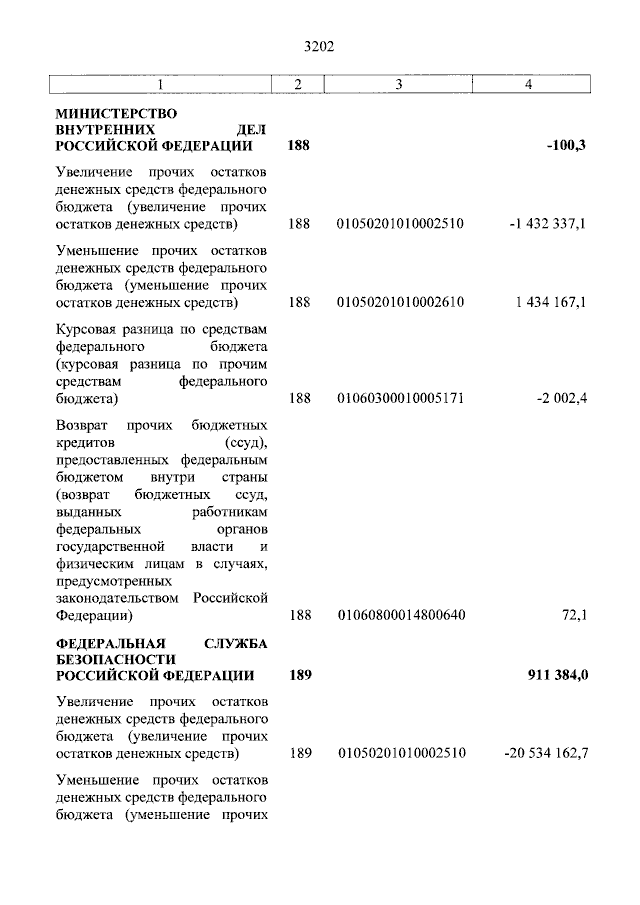 3202

| 1 | 2 | 3 | 4 |
|---|---|---|---|
| **МИНИСТЕРСТВО ВНУТРЕННИХ ДЕЛ РОССИЙСКОЙ ФЕДЕРАЦИИ** | **188** | | **-100,3** |
| Увеличение прочих остатков денежных средств федерального бюджета (увеличение прочих остатков денежных средств) | 188 | 01050201010002510 | -1 432 337,1 |
| Уменьшение прочих остатков денежных средств федерального бюджета (уменьшение прочих остатков денежных средств) | 188 | 01050201010002610 | 1 434 167,1 |
| Курсовая разница по средствам федерального бюджета (курсовая разница по прочим средствам федерального бюджета) | 188 | 01060300010005171 | -2 002,4 |
| Возврат прочих бюджетных кредитов (ссуд), предоставленных федеральным бюджетом внутри страны (возврат бюджетных ссуд, выданных работникам федеральных органов государственной власти и физическим лицам в случаях, предусмотренных законодательством Российской Федерации) | 188 | 01060800014800640 | 72,1 |
| **ФЕДЕРАЛЬНАЯ СЛУЖБА БЕЗОПАСНОСТИ РОССИЙСКОЙ ФЕДЕРАЦИИ** | **189** | | **911 384,0** |
| Увеличение прочих остатков денежных средств федерального бюджета (увеличение прочих остатков денежных средств) | 189 | 01050201010002510 | -20 534 162,7 |
| Уменьшение прочих остатков денежных средств федерального бюджета (уменьшение прочих | | | |